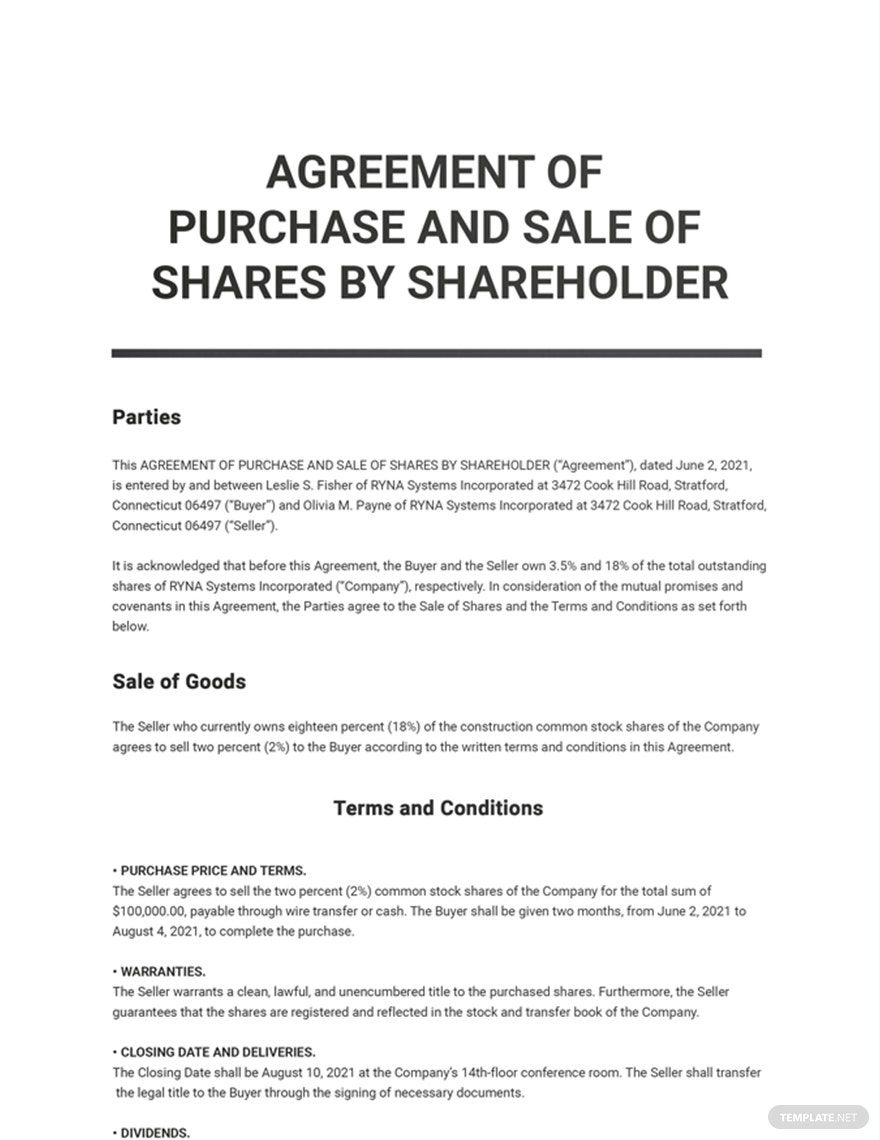 AGREEMENT OF PURCHASE AND SALE OF SHARES BY SHAREHOLDER

Parties

This AGREEMENT OF PURCHASE AND SALE OF SHARES BY SHAREHOLDER ("Agreement"), dated June 2, 2021, is entered by and between Leslie S. Fisher of RYNA Systems Incorporated at 3472 Cook Hill Road, Stratford, Connecticut 06497 ("Buyer") and Olivia M. Payne of RYNA Systems Incorporated at 3472 Cook Hill Road, Stratford, Connecticut 06497 ("Seller").

It is acknowledged that before this Agreement, the Buyer and the Seller own 3.5% and 18% of the total outstanding shares of RYNA Systems Incorporated ("Company"), respectively. In consideration of the mutual promises and covenants in this Agreement, the Parties agree to the Sale of Shares and the Terms and Conditions as set forth below.

Sale of Goods

The Seller who currently owns eighteen percent (18%) of the construction common stock shares of the Company agrees to sell two percent (2%) to the Buyer according to the written terms and conditions in this Agreement.

Terms and Conditions

• PURCHASE PRICE AND TERMS.
The Seller agrees to sell the two percent (2%) common stock shares of the Company for the total sum of $100,000.00, payable through wire transfer or cash. The Buyer shall be given two months, from June 2, 2021 to August 4, 2021, to complete the purchase.

• WARRANTIES.
The Seller warrants a clean, lawful, and unencumbered title to the purchased shares. Furthermore, the Seller guarantees that the shares are registered and reflected in the stock and transfer book of the Company.

• CLOSING DATE AND DELIVERIES.
The Closing Date shall be August 10, 2021 at the Company's 14th-floor conference room. The Seller shall transfer the legal title to the Buyer through the signing of necessary documents.

• DIVIDENDS.

TEMPLATE.NET